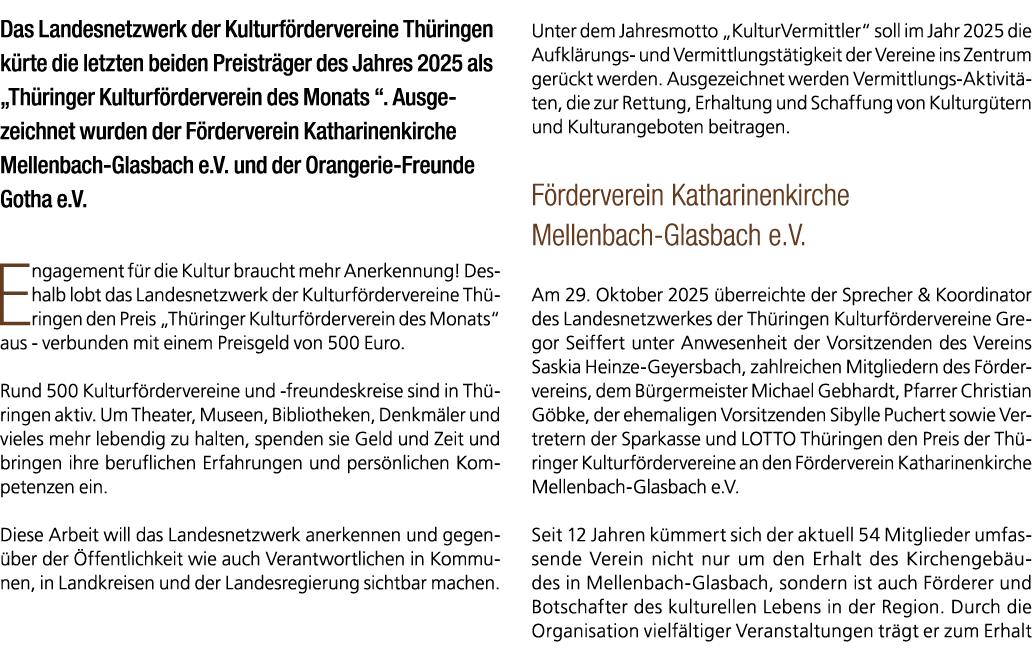 Das Landesnetzwerk der Kulturfördervereine Thüringen kürte die letzten beiden Preisträger des Jahres 2025 als „Thüringer Kulturförderverein des Monats “. Ausgezeichnet wurden der Förderverein Katharinenkirche Mellenbach-Glasbach e.V. und der Orangerie-Freunde Gotha e.V.

Engagement für die Kultur braucht mehr Anerkennung! Deshalb lobt das Landesnetzwerk der Kulturfördervereine Thüringen den Preis „Thüringer Kulturförderverein des Monats“ aus - verbunden mit einem Preisgeld von 500 Euro.

Rund 500 Kulturfördervereine und -freundeskreise sind in Thüringen aktiv. Um Theater, Museen, Bibliotheken, Denkmäler und vieles mehr lebendig zu halten, spenden sie Geld und Zeit und bringen ihre beruflichen Erfahrungen und persönlichen Kompetenzen ein.

Diese Arbeit will das Landesnetzwerk anerkennen und gegenüber der Öffentlichkeit wie auch Verantwortlichen in Kommunen, in Landkreisen und der Landesregierung sichtbar machen.

Unter dem Jahresmotto „KulturVermittler“ soll im Jahr 2025 die Aufklärungs- und Vermittlungstätigkeit der Vereine ins Zentrum gerückt werden. Ausgezeichnet werden Vermittlungs-Aktivitäten, die zur Rettung, Erhaltung und Schaffung von Kulturgütern und Kulturangeboten beitragen.

Förderverein Katharinenkirche Mellenbach-Glasbach e.V.

Am 29. Oktober 2025 überreichte der Sprecher & Koordinator des Landesnetzwerkes der Thüringen Kulturfördervereine Gregor Seiffert unter Anwesenheit der Vorsitzenden des Vereins Saskia Heinze-Geyersbach, zahlreichen Mitgliedern des Fördervereins, dem Bürgermeister Michael Gebhardt, Pfarrer Christian Göbke, der ehemaligen Vorsitzenden Sibylle Puchert sowie Vertretern der Sparkasse und LOTTO Thüringen den Preis der Thüringer Kulturfördervereine an den Förderverein Katharinenkirche Mellenbach-Glasbach e.V.

Seit 12 Jahren kümmert sich der aktuell 54 Mitglieder umfassende Verein nicht nur um den Erhalt des Kirchengebäudes in Mellenbach-Glasbach, sondern ist auch Förderer und Botschafter des kulturellen Lebens in der Region. Durch die Organisation vielfältiger Veranstaltungen trägt er zum Erhalt